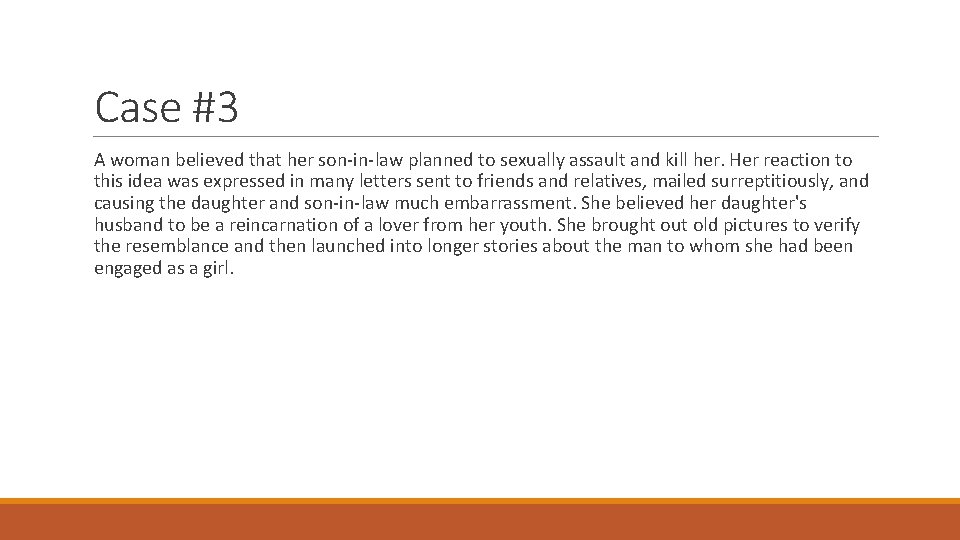 Case #3

A woman believed that her son-in-law planned to sexually assault and kill her. Her reaction to this idea was expressed in many letters sent to friends and relatives, mailed surreptitiously, and causing the daughter and son-in-law much embarrassment. She believed her daughter's husband to be a reincarnation of a lover from her youth. She brought out old pictures to verify the resemblance and then launched into longer stories about the man to whom she had been engaged as a girl.